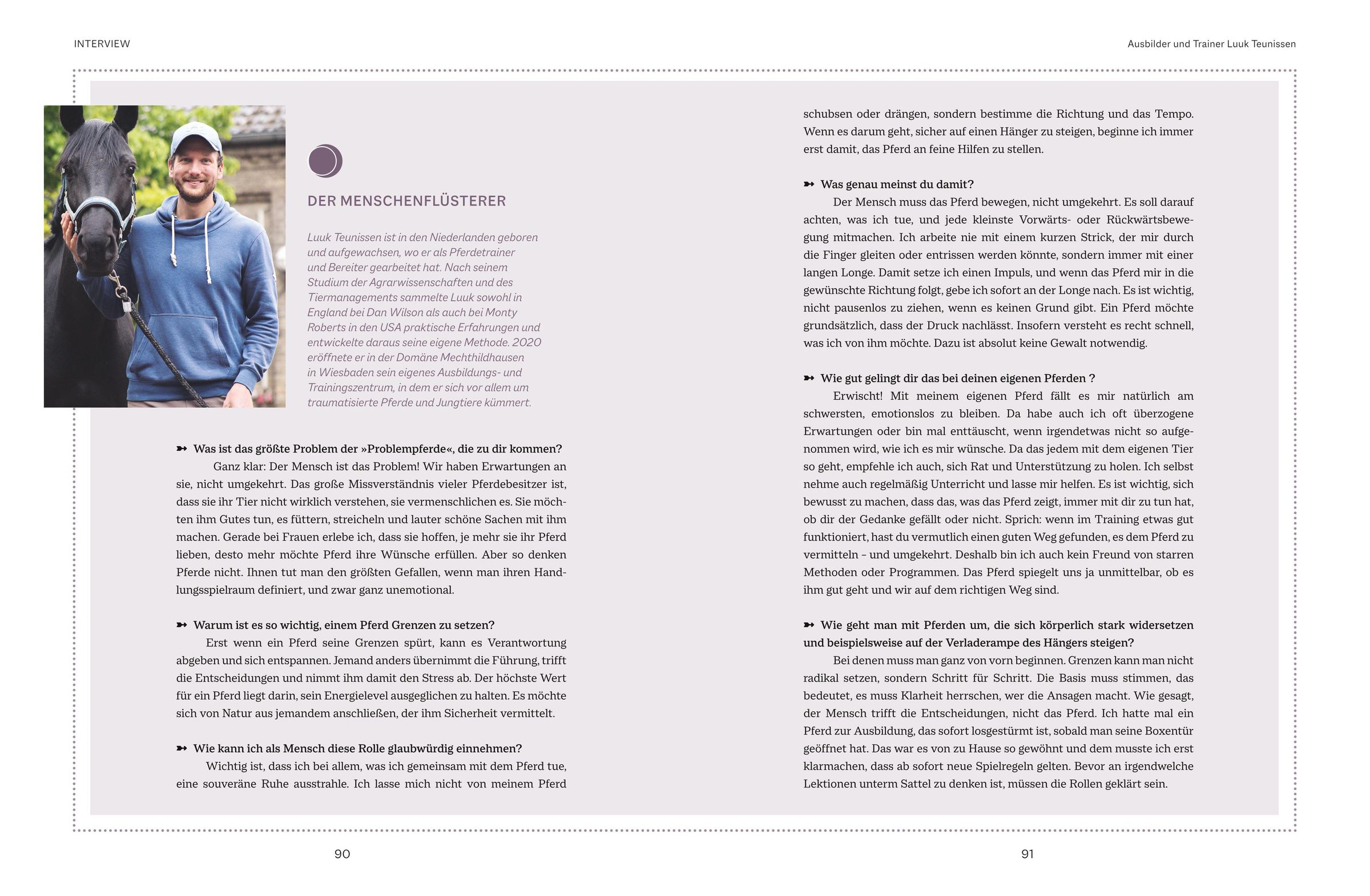 INTERVIEW

Ausbilder und Trainer Luuk Teunissen

DER MENSCHENFLÜSTERER

Luuk Teunissen ist in den Niederlanden geboren und aufgewachsen, wo er als Pferdetrainer und Bereiter gearbeitet hat. Nach seinem Studium der Agrarwissenschaften und des Tiermanagements sammelte Luuk sowohl in England bei Dan Wilson als auch bei Monty Roberts in den USA praktische Erfahrungen und entwickelte daraus seine eigene Methode. 2020 eröffnete er in der Domäne Mechthildhausen in Wiesbaden sein eigenes Ausbildungs- und Trainingszentrum, in dem er sich vor allem um traumatisierte Pferde und Jungtiere kümmert.

➳ Was ist das größte Problem der »Problempferde«, die zu dir kommen?
Ganz klar: Der Mensch ist das Problem! Wir haben Erwartungen an sie, nicht umgekehrt. Das große Missverständnis vieler Pferdebesitzer ist, dass sie ihr Tier nicht wirklich verstehen, sie vermenschlichen es. Sie möchten ihm Gutes tun, es füttern, streicheln und lauter schöne Sachen mit ihm machen. Gerade bei Frauen erlebe ich, dass sie hoffen, je mehr sie ihr Pferd lieben, desto mehr möchte Pferd ihre Wünsche erfüllen. Aber so denken Pferde nicht. Ihnen tut man den größten Gefallen, wenn man ihren Handlungsspielraum definiert, und zwar ganz unemotional.

➳ Warum ist es so wichtig, einem Pferd Grenzen zu setzen?
Erst wenn ein Pferd seine Grenzen spürt, kann es Verantwortung abgeben und sich entspannen. Jemand anders übernimmt die Führung, trifft die Entscheidungen und nimmt ihm damit den Stress ab. Der höchste Wert für ein Pferd liegt darin, sein Energielevel ausgeglichen zu halten. Es möchte sich von Natur aus jemandem anschließen, der ihm Sicherheit vermittelt.

➳ Wie kann ich als Mensch diese Rolle glaubwürdig einnehmen?
Wichtig ist, dass ich bei allem, was ich gemeinsam mit dem Pferd tue, eine souveräne Ruhe ausstrahle. Ich lasse mich nicht von meinem Pferd schubsen oder drängen, sondern bestimme die Richtung und das Tempo. Wenn es darum geht, sicher auf einen Hänger zu steigen, beginne ich immer erst damit, das Pferd an feine Hilfen zu stellen.

➳ Was genau meinst du damit?
Der Mensch muss das Pferd bewegen, nicht umgekehrt. Es soll darauf achten, was ich tue, und jede kleinste Vorwärts- oder Rückwärtsbewegung mitmachen. Ich arbeite nie mit einem kurzen Strick, der mir durch die Finger gleiten oder entrissen werden könnte, sondern immer mit einer langen Longe. Damit setze ich einen Impuls, und wenn das Pferd mir in die gewünschte Richtung folgt, gebe ich sofort an der Longe nach. Es ist wichtig, nicht pausenlos zu ziehen, wenn es keinen Grund gibt. Ein Pferd möchte grundsätzlich, dass der Druck nachlässt. Insofern versteht es recht schnell, was ich von ihm möchte. Dazu ist absolut keine Gewalt notwendig.

➳ Wie gut gelingt dir das bei deinen eigenen Pferden ?
Erwischt! Mit meinem eigenen Pferd fällt es mir natürlich am schwersten, emotionslos zu bleiben. Da habe auch ich oft überzogene Erwartungen oder bin mal enttäuscht, wenn irgendetwas nicht so aufgenommen wird, wie ich es mir wünsche. Da das jedem mit dem eigenen Tier so geht, empfehle ich auch, sich Rat und Unterstützung zu holen. Ich selbst nehme auch regelmäßig Unterricht und lasse mir helfen. Es ist wichtig, sich bewusst zu machen, dass das, was das Pferd zeigt, immer mit dir zu tun hat, ob dir der Gedanke gefällt oder nicht. Sprich: wenn im Training etwas gut funktioniert, hast du vermutlich einen guten Weg gefunden, es dem Pferd zu vermitteln – und umgekehrt. Deshalb bin ich auch kein Freund von starren Methoden oder Programmen. Das Pferd spiegelt uns ja unmittelbar, ob es ihm gut geht und wir auf dem richtigen Weg sind.

➳ Wie geht man mit Pferden um, die sich körperlich stark widersetzen und beispielsweise auf der Verladerampe des Hängers steigen?
Bei denen muss man ganz von vorn beginnen. Grenzen kann man nicht radikal setzen, sondern Schritt für Schritt. Die Basis muss stimmen, das bedeutet, es muss Klarheit herrschen, wer die Ansagen macht. Wie gesagt, der Mensch trifft die Entscheidungen, nicht das Pferd. Ich hatte mal ein Pferd zur Ausbildung, das sofort losgestürmt ist, sobald man seine Boxentür geöffnet hat. Das war es von zu Hause so gewöhnt und dem musste ich erst klarmachen, dass ab sofort neue Spielregeln gelten. Bevor an irgendwelche Lektionen unterm Sattel zu denken ist, müssen die Rollen geklärt sein.

90

91